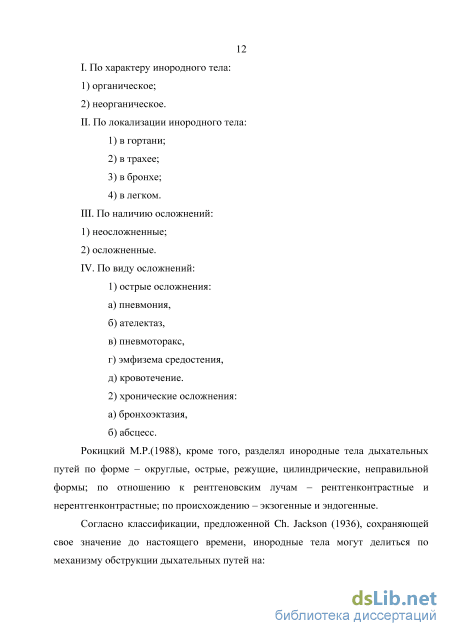 12

I. По характеру инородного тела:

1) органическое;

2) неорганическое.

II. По локализации инородного тела:

1) в гортани;

2) в трахее;

3) в бронхе;

4) в легком.

III. По наличию осложнений:

1) неосложненные;

2) осложненные.

IV. По виду осложнений:

1) острые осложнения:

а) пневмония,

б) ателектаз,

в) пневмоторакс,

г) эмфизема средостения,

д) кровотечение.

2) хронические осложнения:

а) бронхоэктазия,

б) абсцесс.

Рокицкий М.Р.(1988), кроме того, разделял инородные тела дыхательных путей по форме – округлые, острые, режущие, цилиндрические, неправильной формы; по отношению к рентгеновским лучам – рентгенконтрастные и нерентгенконтрастные; по происхождению – экзогенные и эндогенные.

Согласно классификации, предложенной Ch. Jackson (1936), сохраняющей свое значение до настоящего времени, инородные тела могут делиться по механизму обструкции дыхательных путей на:

dsLib.net
библиотека диссертаций